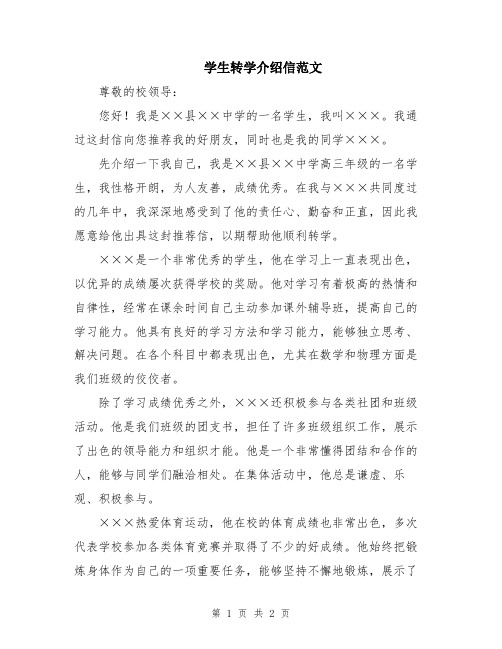 学生转学介绍信范文

尊敬的校领导：

您好！我是××县××中学的一名学生，我叫×××。我通过这封信向您推荐我的好朋友，同时也是我的同学×××。

先介绍一下我自己，我是××县××中学高三年级的一名学生，我性格开朗，为人友善，成绩优秀。在我与×××共同度过的几年中，我深深地感受到了他的责任心、勤奋和正直，因此我愿意给他出具这封推荐信，以期帮助他顺利转学。

×××是一个非常优秀的学生，他在学习上一直表现出色，以优异的成绩屡次获得学校的奖励。他对学习有着极高的热情和自律性，经常在课余时间自己主动参加课外辅导班，提高自己的学习能力。他具有良好的学习方法和学习能力，能够独立思考、解决问题。在各个科目中都表现出色，尤其在数学和物理方面是我们班级的佼佼者。

除了学习成绩优秀之外，×××还积极参与各类社团和班级活动。他是我们班级的团支书，担任了许多班级组织工作，展示了出色的领导能力和组织才能。他是一个非常懂得团结和合作的人，能够与同学们融洽相处。在集体活动中，他总是谦虚、乐观、积极参与。

×××热爱体育运动，他在校的体育成绩也非常出色，多次代表学校参加各类体育竞赛并取得了不少的好成绩。他始终把锻炼身体作为自己的一项重要任务，能够坚持不懈地锻炼，展示了

第 1 页 共 2 页